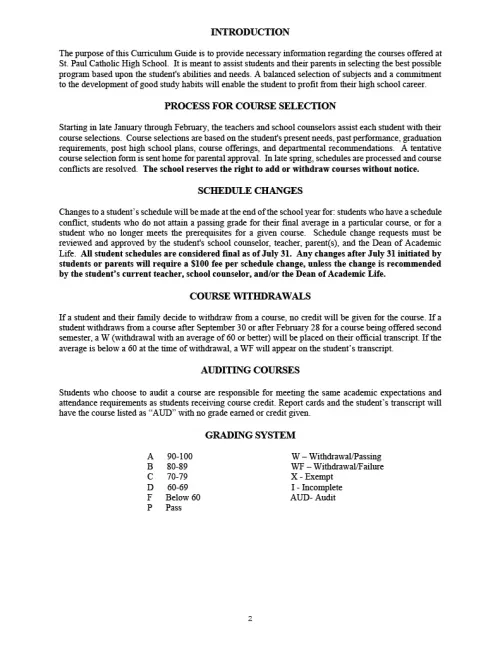 INTRODUCTION

The purpose of this Curriculum Guide is to provide necessary information regarding the courses offered at St. Paul Catholic High School. It is meant to assist students and their parents in selecting the best possible program based upon the student's abilities and needs. A balanced selection of subjects and a commitment to the development of good study habits will enable the student to profit from their high school career.

PROCESS FOR COURSE SELECTION

Starting in late January through February, the teachers and school counselors assist each student with their course selections. Course selections are based on the student's present needs, past performance, graduation requirements, post high school plans, course offerings, and departmental recommendations. A tentative course selection form is sent home for parental approval. In late spring, schedules are processed and course conflicts are resolved. The school reserves the right to add or withdraw courses without notice.

SCHEDULE CHANGES

Changes to a student's schedule will be made at the end of the school year for: students who have a schedule conflict, students who do not attain a passing grade for their final average in a particular course, or for a student who no longer meets the prerequisites for a given course. Schedule change requests must be reviewed and approved by the student's school counselor, teacher, parent(s), and the Dean of Academic Life. All student schedules are considered final as of July 31. Any changes after July 31 initiated by students or parents will require a $100 fee per schedule change, unless the change is recommended by the student's current teacher, school counselor, and/or the Dean of Academic Life.

COURSE WITHDRAWALS

If a student and their family decide to withdraw from a course, no credit will be given for the course. If a student withdraws from a course after September 30 or after February 28 for a course being offered second semester, a W (withdrawal with an average of 60 or better) will be placed on their official transcript. If the average is below a 60 at the time of withdrawal, a WF will appear on the student's transcript.

AUDITING COURSES

Students who choose to audit a course are responsible for meeting the same academic expectations and attendance requirements as students receiving course credit. Report cards and the student's transcript will have the course listed as "AUD" with no grade earned or credit given.

GRADING SYSTEM

A 90-100
B 80-89
C 70-79
D 60-69
F Below 60
P Pass

W – Withdrawal/Passing
WF – Withdrawal/Failure
X - Exempt
I - Incomplete
AUD- Audit

2